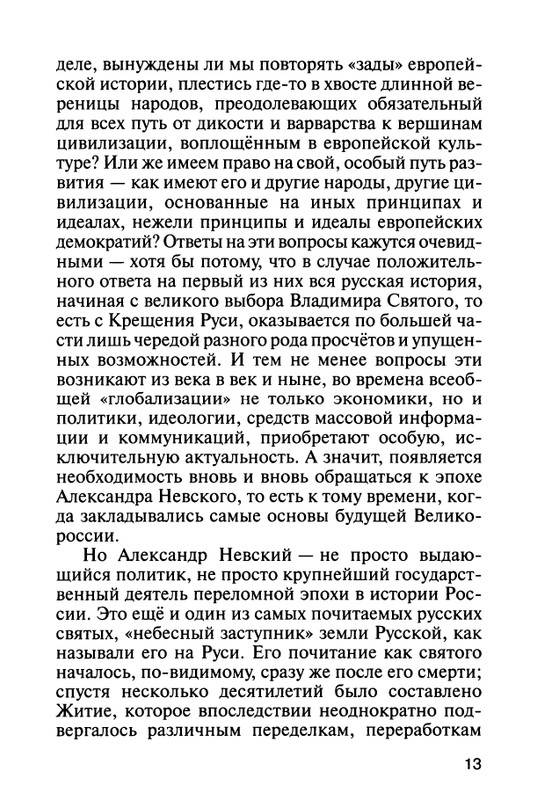 деле, вынуждены ли мы повторять «зады» европейской истории, плестись где-то в хвосте длинной вереницы народов, преодолевающих обязательный для всех путь от дикости и варварства к вершинам цивилизации, воплощённым в европейской культуре? Или же имеем право на свой, особый путь развития — как имеют его и другие народы, другие цивилизации, основанные на иных принципах и идеалах, нежели принципы и идеалы европейских демократий? Ответы на эти вопросы кажутся очевидными — хотя бы потому, что в случае положительного ответа на первый из них вся русская история, начиная с великого выбора Владимира Святого, то есть с Крещения Руси, оказывается по большей части лишь чередой разного рода просчётов и упущенных возможностей. И тем не менее вопросы эти возникают из века в век и ныне, во времена всеобщей «глобализации» не только экономики, но и политики, идеологии, средств массовой информации и коммуникаций, приобретают особую, исключительную актуальность. А значит, появляется необходимость вновь и вновь обращаться к эпохе Александра Невского, то есть к тому времени, когда закладывались самые основы будущей Великороссии.

Но Александр Невский — не просто выдающийся политик, не просто крупнейший государственный деятель переломной эпохи в истории России. Это ещё и один из самых почитаемых русских святых, «небесный заступник» земли Русской, как называли его на Руси. Его почитание как святого началось, по-видимому, сразу же после его смерти; спустя несколько десятилетий было составлено Житие, которое впоследствии неоднократно подвергалось различным переделкам, переработкам

13